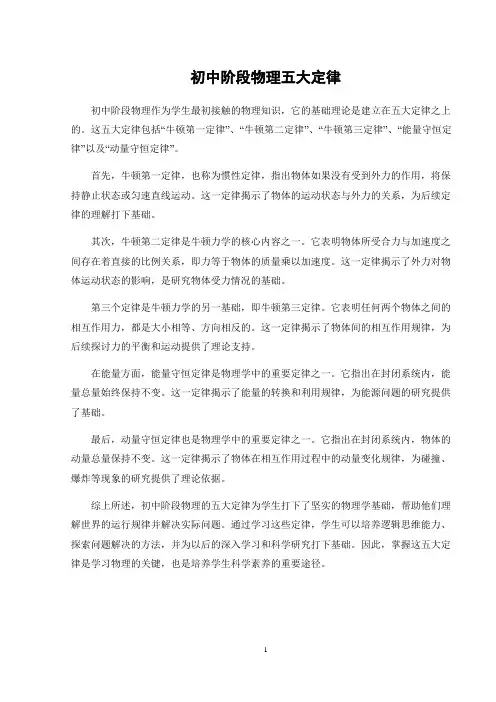 初中阶段物理五大定律

初中阶段物理作为学生最初接触的物理知识，它的基础理论是建立在五大定律之上的。这五大定律包括“牛顿第一定律”、“牛顿第二定律”、“牛顿第三定律”、“能量守恒定律”以及“动量守恒定律”。

首先，牛顿第一定律，也称为惯性定律，指出物体如果没有受到外力的作用，将保持静止状态或匀速直线运动。这一定律揭示了物体的运动状态与外力的关系，为后续定律的理解打下基础。

其次，牛顿第二定律是牛顿力学的核心内容之一。它表明物体所受合力与加速度之间存在着直接的比例关系，即力等于物体的质量乘以加速度。这一定律揭示了外力对物体运动状态的影响，是研究物体受力情况的基础。

第三个定律是牛顿力学的另一基础，即牛顿第三定律。它表明任何两个物体之间的相互作用力，都是大小相等、方向相反的。这一定律揭示了物体间的相互作用规律，为后续探讨力的平衡和运动提供了理论支持。

在能量方面，能量守恒定律是物理学中的重要定律之一。它指出在封闭系统内，能量总量始终保持不变。这一定律揭示了能量的转换和利用规律，为能源问题的研究提供了基础。

最后，动量守恒定律也是物理学中的重要定律之一。它指出在封闭系统内，物体的动量总量保持不变。这一定律揭示了物体在相互作用过程中的动量变化规律，为碰撞、爆炸等现象的研究提供了理论依据。

综上所述，初中阶段物理的五大定律为学生打下了坚实的物理学基础，帮助他们理解世界的运行规律并解决实际问题。通过学习这些定律，学生可以培养逻辑思维能力、探索问题解决的方法，并为以后的深入学习和科学研究打下基础。因此，掌握这五大定律是学习物理的关键，也是培养学生科学素养的重要途径。

1